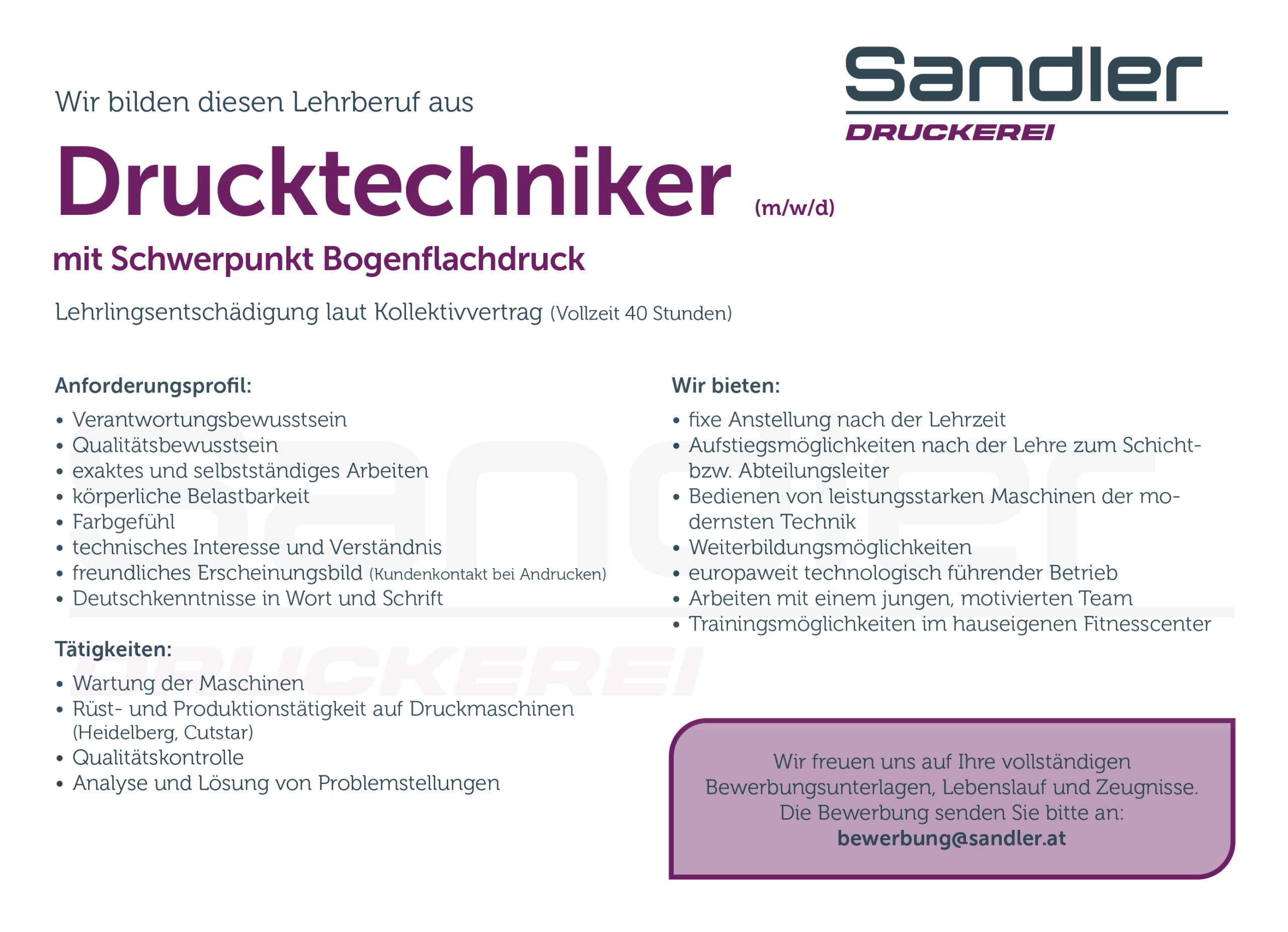 Sandler
DRUCKEREI

Wir bilden diesen Lehrberuf aus

Drucktechniker (m/w/d)

mit Schwerpunkt Bogenflachdruck

Lehrlingsentschädigung laut Kollektivvertrag (Vollzeit 40 Stunden)

Anforderungsprofil:
• Verantwortungsbewusstsein
• Qualitätsbewusstsein
• exaktes und selbstständiges Arbeiten
• körperliche Belastbarkeit
• Farbgefühl
• technisches Interesse und Verständnis
• freundliches Erscheinungsbild (Kundenkontakt bei Andrucken)
• Deutschkenntnisse in Wort und Schrift

Tätigkeiten:
• Wartung der Maschinen
• Rüst- und Produktionstätigkeit auf Druckmaschinen (Heidelberg, Cutstar)
• Qualitätskontrolle
• Analyse und Lösung von Problemstellungen

Wir bieten:
• fixe Anstellung nach der Lehrzeit
• Aufstiegsmöglichkeiten nach der Lehre zum Schicht- bzw. Abteilungsleiter
• Bedienen von leistungsstarken Maschinen der modernsten Technik
• Weiterbildungsmöglichkeiten
• europaweit technologisch führender Betrieb
• Arbeiten mit einem jungen, motivierten Team
• Trainingsmöglichkeiten im hauseigenen Fitnesscenter

Wir freuen uns auf Ihre vollständigen Bewerbungsunterlagen, Lebenslauf und Zeugnisse.
Die Bewerbung senden Sie bitte an:
bewerbung@sandler.at